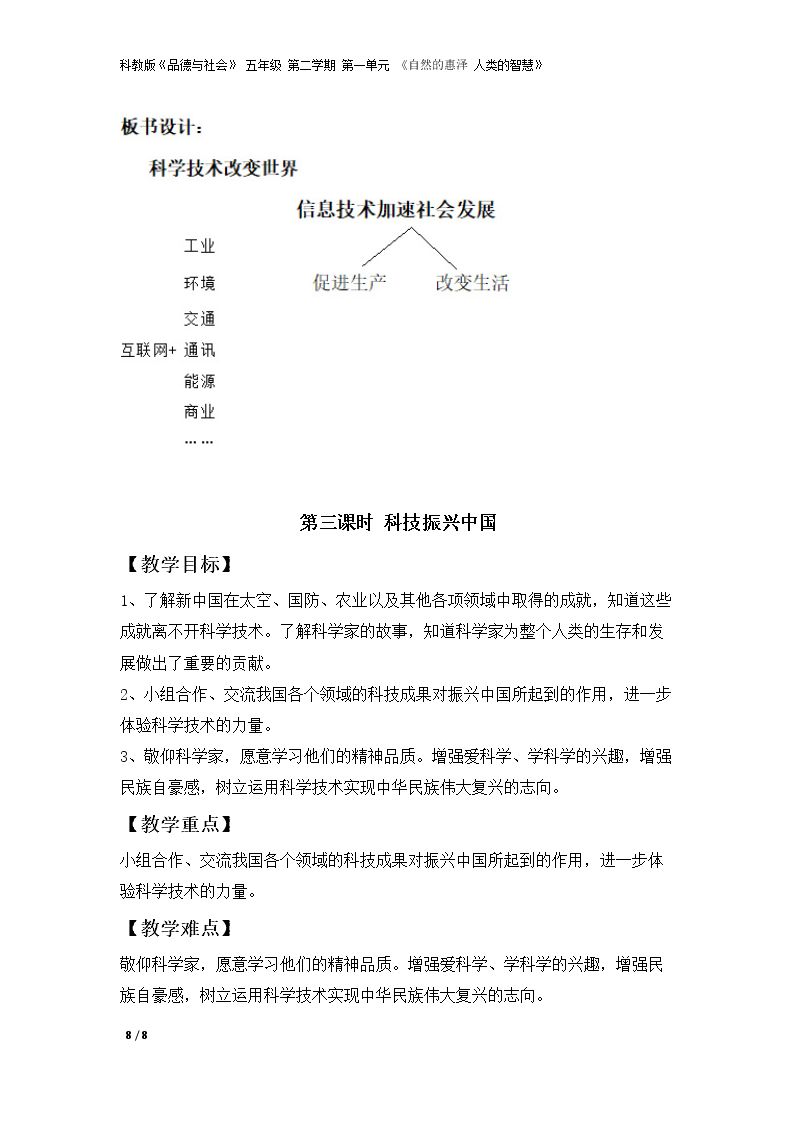 科教版《品德与社会》 五年级 第二学期 第一单元 《自然的惠泽 人类的智慧》

板书设计：

科学技术改变世界

信息技术加速社会发展

促进生产 改变生活

工业
环境
交通
互联网+ 通讯
能源
商业
……

第三课时 科技振兴中国

【教学目标】

1、了解新中国在太空、国防、农业以及其他各项领域中取得的成就，知道这些成就离不开科学技术。了解科学家的故事，知道科学家为整个人类的生存和发展做出了重要的贡献。

2、小组合作、交流我国各个领域的科技成果对振兴中国所起到的作用，进一步体验科学技术的力量。

3、敬仰科学家，愿意学习他们的精神品质。增强爱科学、学科学的兴趣，增强民族自豪感，树立运用科学技术实现中华民族伟大复兴的志向。

【教学重点】

小组合作、交流我国各个领域的科技成果对振兴中国所起到的作用，进一步体验科学技术的力量。

【教学难点】

敬仰科学家，愿意学习他们的精神品质。增强爱科学、学科学的兴趣，增强民族自豪感，树立运用科学技术实现中华民族伟大复兴的志向。

8 / 8